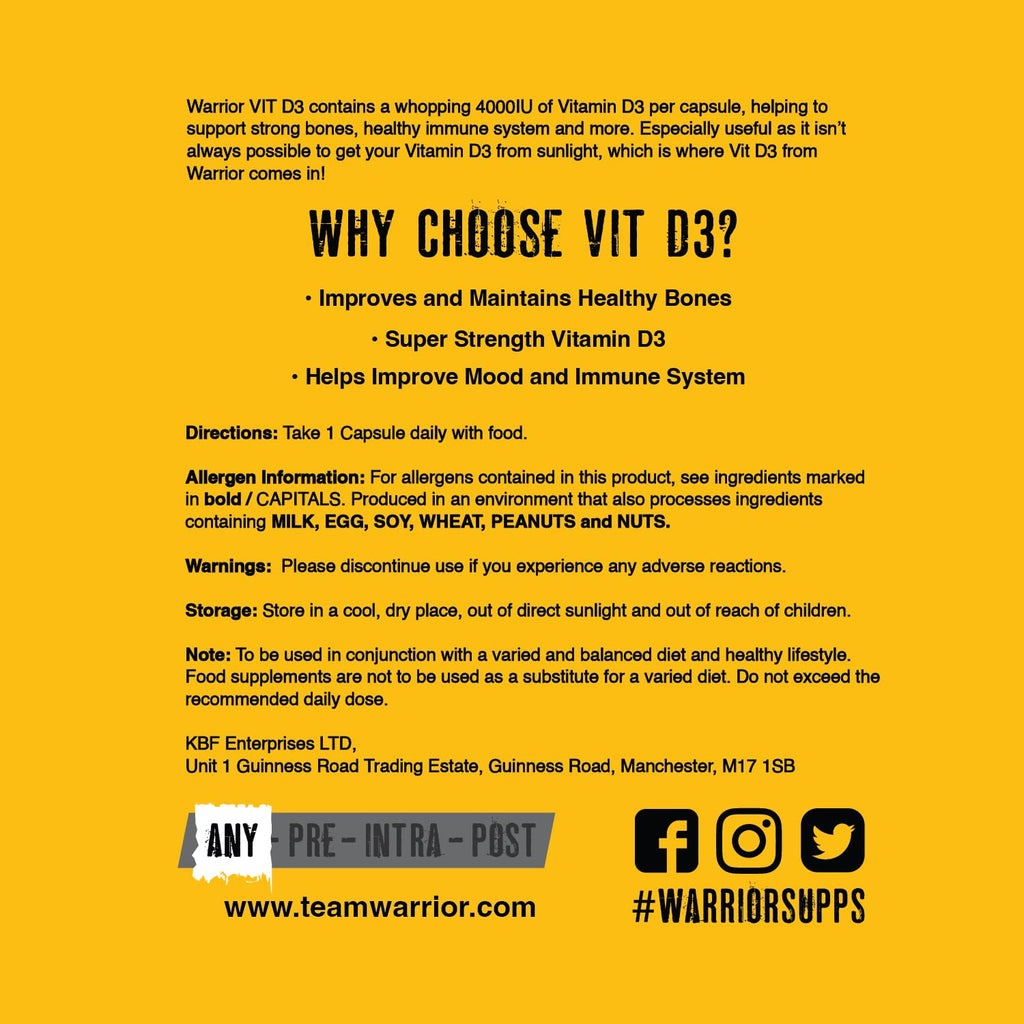 Warrior VIT D3 contains a whopping 4000IU of Vitamin D3 per capsule, helping to support strong bones, healthy immune system and more. Especially useful as it isn't always possible to get your Vitamin D3 from sunlight, which is where Vit D3 from Warrior comes in!

WHY CHOOSE VIT D3?

• Improves and Maintains Healthy Bones

• Super Strength Vitamin D3

• Helps Improve Mood and Immune System

Directions: Take 1 Capsule daily with food.

Allergen Information: For allergens contained in this product, see ingredients marked in bold / CAPITALS. Produced in an environment that also processes ingredients containing MILK, EGG, SOY, WHEAT, PEANUTS and NUTS.

Warnings: Please discontinue use if you experience any adverse reactions.

Storage: Store in a cool, dry place, out of direct sunlight and out of reach of children.

Note: To be used in conjunction with a varied and balanced diet and healthy lifestyle. Food supplements are not to be used as a substitute for a varied diet. Do not exceed the recommended daily dose.

KBF Enterprises LTD,
Unit 1 Guinness Road Trading Estate, Guinness Road, Manchester, M17 1SB

ANY - PRE - INTRA - POST

www.teamwarrior.com

#WARRIORSUPPS